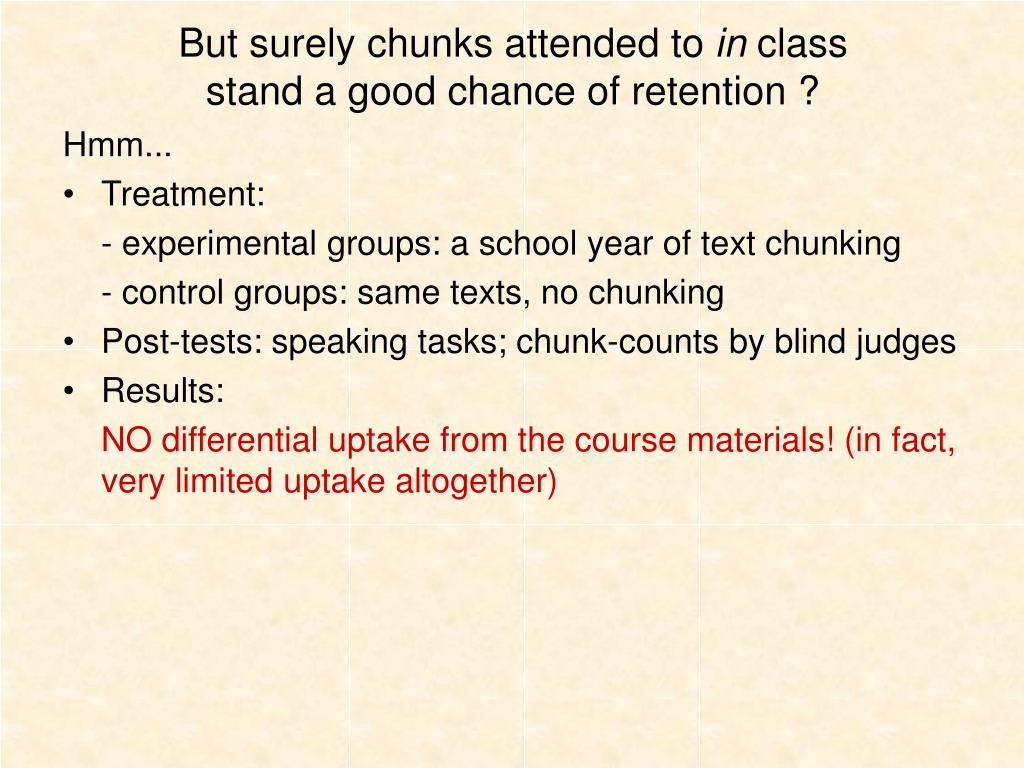 But surely chunks attended to in class stand a good chance of retention ?

Hmm...

• Treatment:

- experimental groups: a school year of text chunking

- control groups: same texts, no chunking

• Post-tests: speaking tasks; chunk-counts by blind judges

• Results:

NO differential uptake from the course materials! (in fact, very limited uptake altogether)